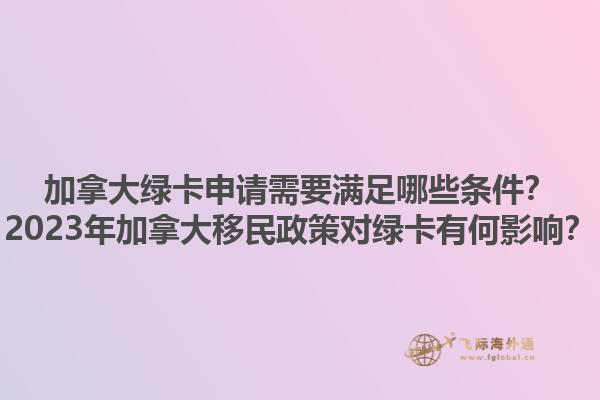 加拿大绿卡申请需要满足哪些条件?
2023年加拿大移民政策对绿卡有何影响?

飞际海外通
www.fglobal.cn